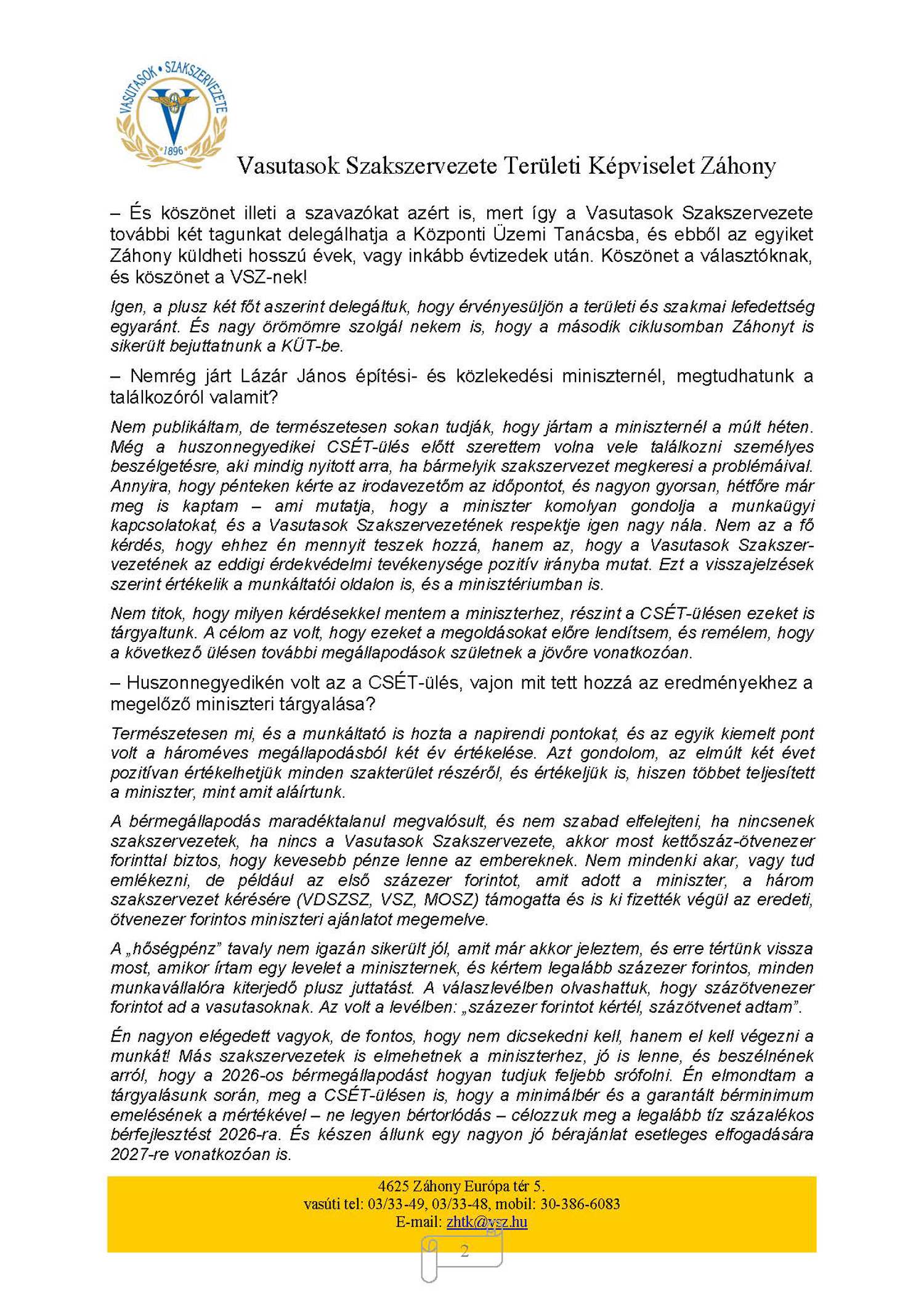 VASUTASOK • SZAKSZERVEZETE
1896

Vasutasok Szakszervezete Területi Képviselet Záhony

– És köszönet illeti a szavazókat azért is, mert így a Vasutasok Szakszervezete további két tagunkat delegálhatja a Központi Üzemi Tanácsba, és ebből az egyiket Záhony küldheti hosszú évek, vagy inkább évtizedek után. Köszönet a választóknak, és köszönet a VSZ-nek!

Igen, a plusz két főt aszerint delegáltuk, hogy érvényesüljön a területi és szakmai lefedettség egyaránt. És nagy örömömre szolgál nekem is, hogy a második ciklusomban Záhonyt is sikerült bejuttatnunk a KÜT-be.

– Nemrég járt Lázár János építési- és közlekedési miniszternél, megtudhatunk a találkozóról valamit?

Nem publikáltam, de természetesen sokan tudják, hogy jártam a miniszternél a múlt héten. Még a huszonnegyedikei CSÉT-ülés előtt szerettem volna vele találkozni személyes beszélgetésre, aki mindig nyitott arra, ha bármelyik szakszervezet megkeresi a problémáival. Annyira, hogy pénteken kérte az irodavezetőm az időpontot, és nagyon gyorsan, hétfőre már meg is kaptam – ami mutatja, hogy a miniszter komolyan gondolja a munkaügyi kapcsolatokat, és a Vasutasok Szakszervezetének respektje igen nagy nála. Nem az a fő kérdés, hogy ehhez én mennyit teszek hozzá, hanem az, hogy a Vasutasok Szakszervezetének az eddigi érdekvédelmi tevékenysége pozitív irányba mutat. Ezt a visszajelzések szerint értékelik a munkáltatói oldalon is, és a minisztériumban is.

Nem titok, hogy milyen kérdésekkel mentem a miniszterhez, részint a CSÉT-ülésen ezeket is tárgyaltunk. A célom az volt, hogy ezeket a megoldásokat előre lendítsem, és remélem, hogy a következő ülésen további megállapodások születnek a jövőre vonatkozóan.

– Huszonnegyedikén volt az a CSÉT-ülés, vajon mit tett hozzá az eredményekhez a megelőző miniszteri tárgyalása?

Természetesen mi, és a munkáltató is hozta a napirendi pontokat, és az egyik kiemelt pont volt a hároméves megállapodásból két év értékelése. Azt gondolom, az elmúlt két évet pozitívan értékelhetjük minden szakterület részéről, és értékeljük is, hiszen többet teljesített a miniszter, mint amit aláírtunk.

A bérmegállapodás maradéktalanul megvalósult, és nem szabad elfelejteni, ha nincsenek szakszervezetek, ha nincs a Vasutasok Szakszervezete, akkor most kettőszáz-ötvenezer forinttal biztos, hogy kevesebb pénze lenne az embereknek. Nem mindenki akar, vagy tud emlékezni, de például az első százezer forintot, amit adott a miniszter, a három szakszervezet kérésére (VDSZSZ, VSZ, MOSZ) támogatta és is ki fizették végül az eredeti, ötvenezer forintos miniszteri ajánlatot megemelve.

A „hőségpénz” tavaly nem igazán sikerült jól, amit már akkor jeleztem, és erre tértünk vissza most, amikor írtam egy levelet a miniszternek, és kértem legalább százezer forintos, minden munkavállalóra kiterjedő plusz juttatást. A válaszlevélben olvashattuk, hogy százötvenezer forintot ad a vasutasoknak. Az volt a levélben: „százezer forintot kértél, százötvenet adtam”.

Én nagyon elégedett vagyok, de fontos, hogy nem dicsekedni kell, hanem el kell végezni a munkát! Más szakszervezetek is elmehetnek a miniszterhez, jó is lenne, és beszélnének arról, hogy a 2026-os bérmegállapodást hogyan tudjuk feljebb srófolni. Én elmondtam a tárgyalásunk során, meg a CSÉT-ülésen is, hogy a minimálbér és a garantált bérminimum emelésének a mértékével – ne legyen bértorlódás – célozzuk meg a legalább tíz százalékos bérfejlesztést 2026-ra. És készen állunk egy nagyon jó bérajánlat esetleges elfogadására 2027-re vonatkozóan is.

4625 Záhony Európa tér 5.
vasúti tel: 03/33-49, 03/33-48, mobil: 30-386-6083
E-mail: zhtk@vsz.hu

2